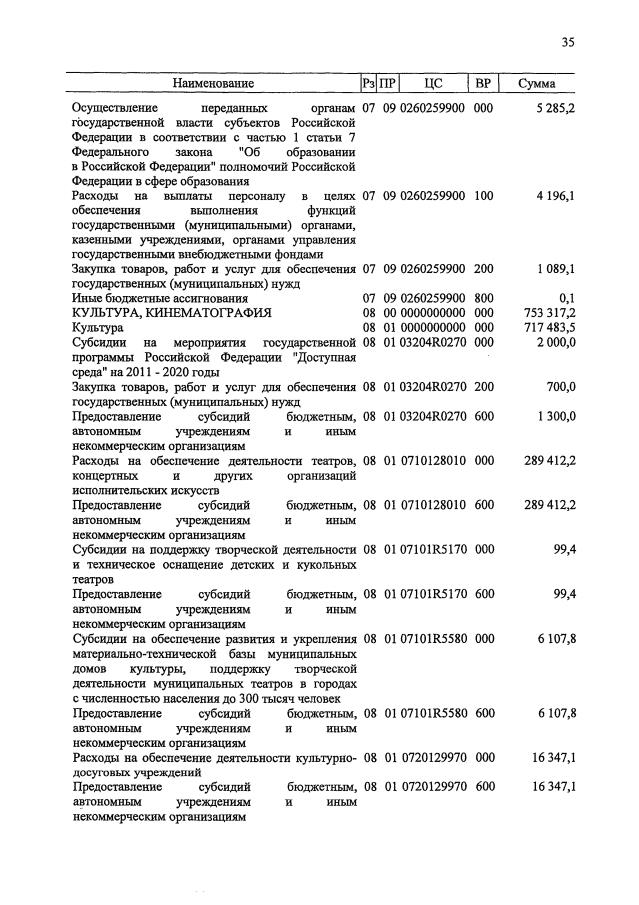 35

| Наименование | Рз | ПР | ЦС | ВР | Сумма |
|---|---|---|---|---|---|
| Осуществление переданных органам государственной власти субъектов Российской Федерации в соответствии с частью 1 статьи 7 Федерального закона "Об образовании в Российской Федерации" полномочий Российской Федерации в сфере образования | 07 | 09 | 0260259900 | 000 | 5 285,2 |
| Расходы на выплаты персоналу в целях обеспечения выполнения функций государственными (муниципальными) органами, казенными учреждениями, органами управления государственными внебюджетными фондами | 07 | 09 | 0260259900 | 100 | 4 196,1 |
| Закупка товаров, работ и услуг для обеспечения государственных (муниципальных) нужд | 07 | 09 | 0260259900 | 200 | 1 089,1 |
| Иные бюджетные ассигнования | 07 | 09 | 0260259900 | 800 | 0,1 |
| КУЛЬТУРА, КИНЕМАТОГРАФИЯ | 08 | 00 | 0000000000 | 000 | 753 317,2 |
| Культура | 08 | 01 | 0000000000 | 000 | 717 483,5 |
| Субсидии на мероприятия государственной программы Российской Федерации "Доступная среда" на 2011 - 2020 годы | 08 | 01 | 03204R0270 | 000 | 2 000,0 |
| Закупка товаров, работ и услуг для обеспечения государственных (муниципальных) нужд | 08 | 01 | 03204R0270 | 200 | 700,0 |
| Предоставление субсидий бюджетным, автономным учреждениям и иным некоммерческим организациям | 08 | 01 | 03204R0270 | 600 | 1 300,0 |
| Расходы на обеспечение деятельности театров, концертных и других организаций исполнительских искусств | 08 | 01 | 0710128010 | 000 | 289 412,2 |
| Предоставление субсидий бюджетным, автономным учреждениям и иным некоммерческим организациям | 08 | 01 | 0710128010 | 600 | 289 412,2 |
| Субсидии на поддержку творческой деятельности и техническое оснащение детских и кукольных театров | 08 | 01 | 07101R5170 | 000 | 99,4 |
| Предоставление субсидий бюджетным, автономным учреждениям и иным некоммерческим организациям | 08 | 01 | 07101R5170 | 600 | 99,4 |
| Субсидии на обеспечение развития и укрепления материально-технической базы муниципальных домов культуры, поддержку творческой деятельности муниципальных театров в городах с численностью населения до 300 тысяч человек | 08 | 01 | 07101R5580 | 000 | 6 107,8 |
| Предоставление субсидий бюджетным, автономным учреждениям и иным некоммерческим организациям | 08 | 01 | 07101R5580 | 600 | 6 107,8 |
| Расходы на обеспечение деятельности культурно-досуговых учреждений | 08 | 01 | 0720129970 | 000 | 16 347,1 |
| Предоставление субсидий бюджетным, автономным учреждениям и иным некоммерческим организациям | 08 | 01 | 0720129970 | 600 | 16 347,1 |